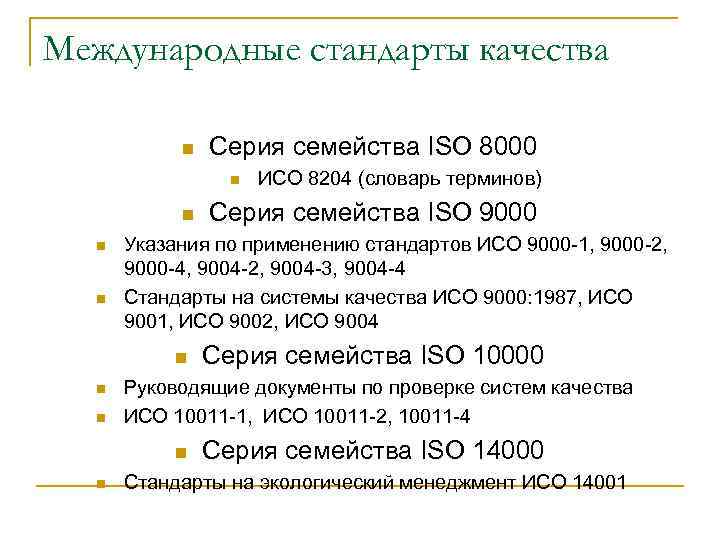 Международные стандарты качества

Серия семейства ISO 8000

ИСО 8204 (словарь терминов)

Серия семейства ISO 9000

Указания по применению стандартов ИСО 9000-1, 9000-2, 9000-4, 9004-2, 9004-3, 9004-4

Стандарты на системы качества ИСО 9000:1987, ИСО 9001, ИСО 9002, ИСО 9004

Серия семейства ISO 10000

Руководящие документы по проверке систем качества

ИСО 10011-1, ИСО 10011-2, 10011-4

Серия семейства ISO 14000

Стандарты на экологический менеджмент ИСО 14001